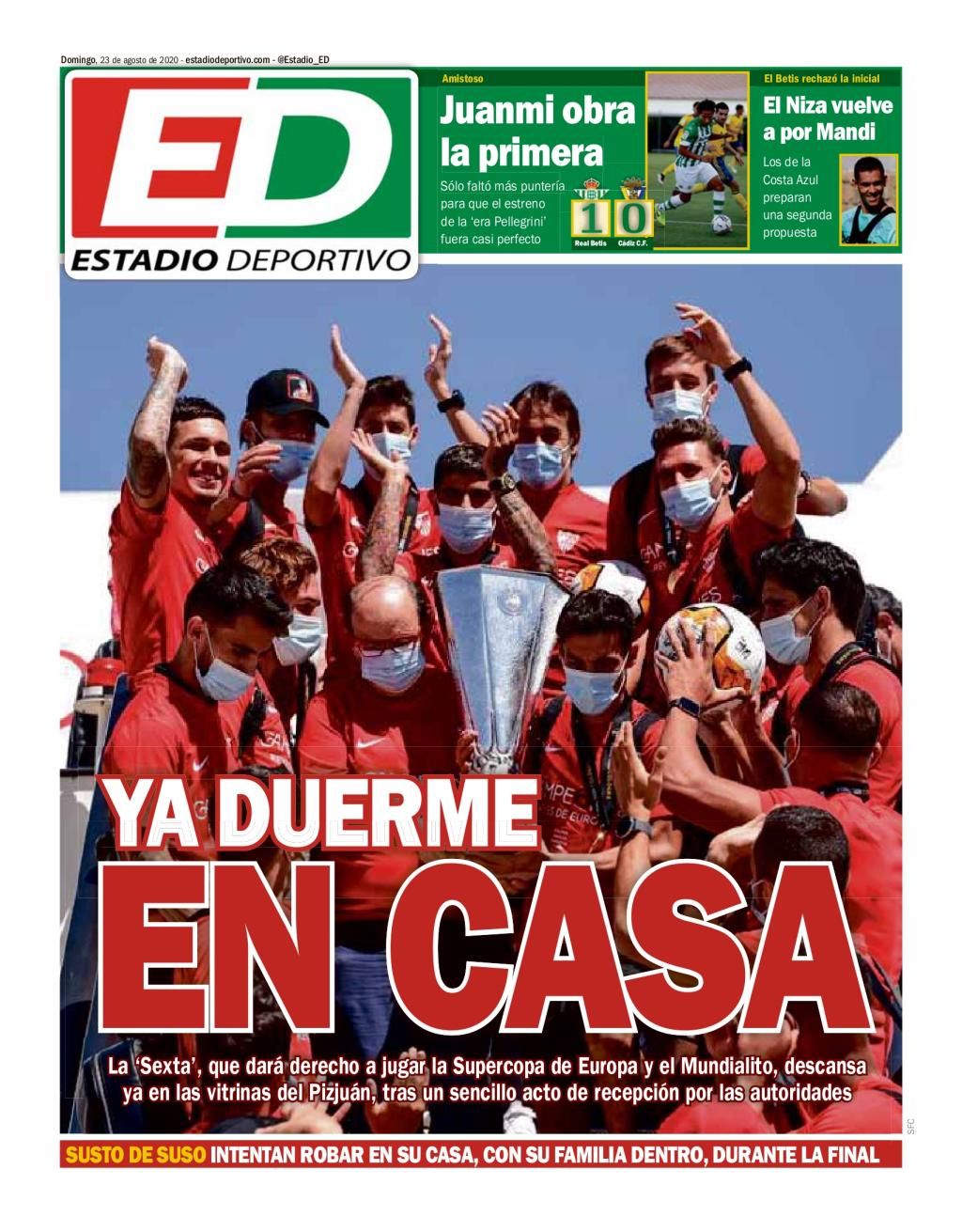 Domingo, 23 de agosto de 2020 - estadiodeportivo.com - @Estadio_ED

ED
ESTADIO DEPORTIVO

Amistoso
Juanmi obra la primera
Sólo faltó más puntería para que el estreno de la 'era Pellegrini' fuera casi perfecto
1 0
Real Betis Cádiz C.F.

El Betis rechazó la inicial
El Niza vuelve a por Mandi
Los de la Costa Azul preparan una segunda propuesta

YA DUERME EN CASA

La 'Sexta', que dará derecho a jugar la Supercopa de Europa y el Mundialito, descansa ya en las vitrinas del Pizjuán, tras un sencillo acto de recepción por las autoridades

SFC

SUSTO DE SUSO INTENTAN ROBAR EN SU CASA, CON SU FAMILIA DENTRO, DURANTE LA FINAL